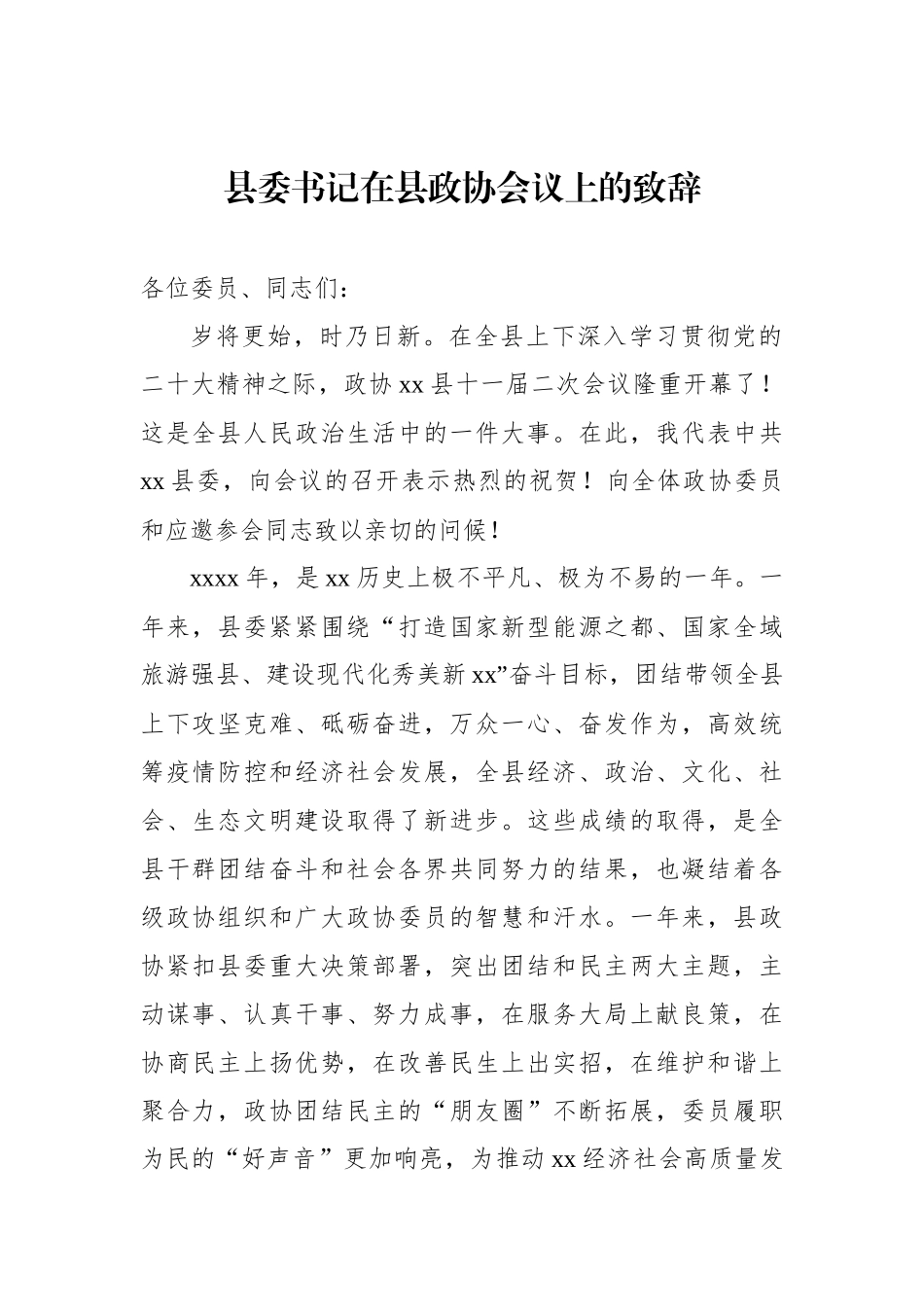 县委书记在县政协会议上的致辞

各位委员、同志们：

岁将更始，时乃日新。在全县上下深入学习贯彻党的二十大精神之际，政协xx县十一届二次会议隆重开幕了！这是全县人民政治生活中的一件大事。在此，我代表中共xx县委，向会议的召开表示热烈的祝贺！向全体政协委员和应邀参会同志致以亲切的问候！

xxxx年，是xx历史上极不平凡、极为不易的一年。一年来，县委紧紧围绕“打造国家新型能源之都、国家全域旅游强县、建设现代化秀美新xx”奋斗目标，团结带领全县上下攻坚克难、砥砺奋进，万众一心、奋发作为，高效统筹疫情防控和经济社会发展，全县经济、政治、文化、社会、生态文明建设取得了新进步。这些成绩的取得，是全县干群团结奋斗和社会各界共同努力的结果，也凝结着各级政协组织和广大政协委员的智慧和汗水。一年来，县政协紧扣县委重大决策部署，突出团结和民主两大主题，主动谋事、认真干事、努力成事，在服务大局上献良策，在协商民主上扬优势，在改善民生上出实招，在维护和谐上聚合力，政协团结民主的“朋友圈”不断拓展，委员履职为民的“好声音”更加响亮，为推动xx经济社会高质量发